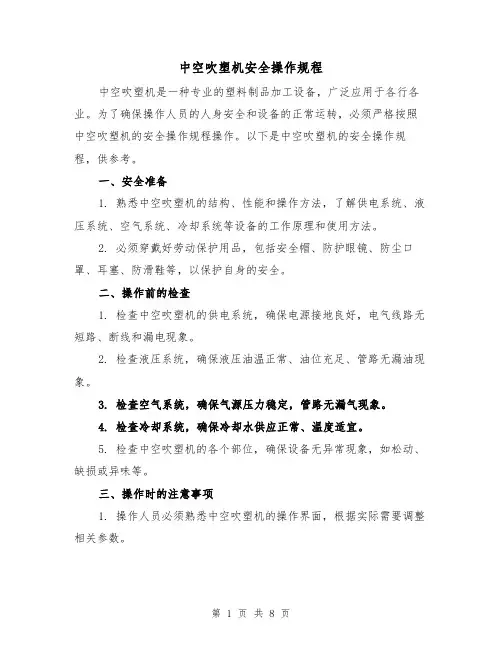 中空吹塑机安全操作规程

中空吹塑机是一种专业的塑料制品加工设备，广泛应用于各行各业。为了确保操作人员的人身安全和设备的正常运转，必须严格按照中空吹塑机的安全操作规程操作。以下是中空吹塑机的安全操作规程，供参考。

一、安全准备

1. 熟悉中空吹塑机的结构、性能和操作方法，了解供电系统、液压系统、空气系统、冷却系统等设备的工作原理和使用方法。

2. 必须穿戴好劳动保护用品，包括安全帽、防护眼镜、防尘口罩、耳塞、防滑鞋等，以保护自身的安全。

二、操作前的检查

1. 检查中空吹塑机的供电系统，确保电源接地良好，电气线路无短路、断线和漏电现象。

2. 检查液压系统，确保液压油温正常、油位充足、管路无漏油现象。

3. 检查空气系统，确保气源压力稳定，管路无漏气现象。

4. 检查冷却系统，确保冷却水供应正常、温度适宜。

5. 检查中空吹塑机的各个部位，确保设备无异常现象，如松动、缺损或异味等。

三、操作时的注意事项

1. 操作人员必须熟悉中空吹塑机的操作界面，根据实际需要调整相关参数。

第 1 页 共 8 页